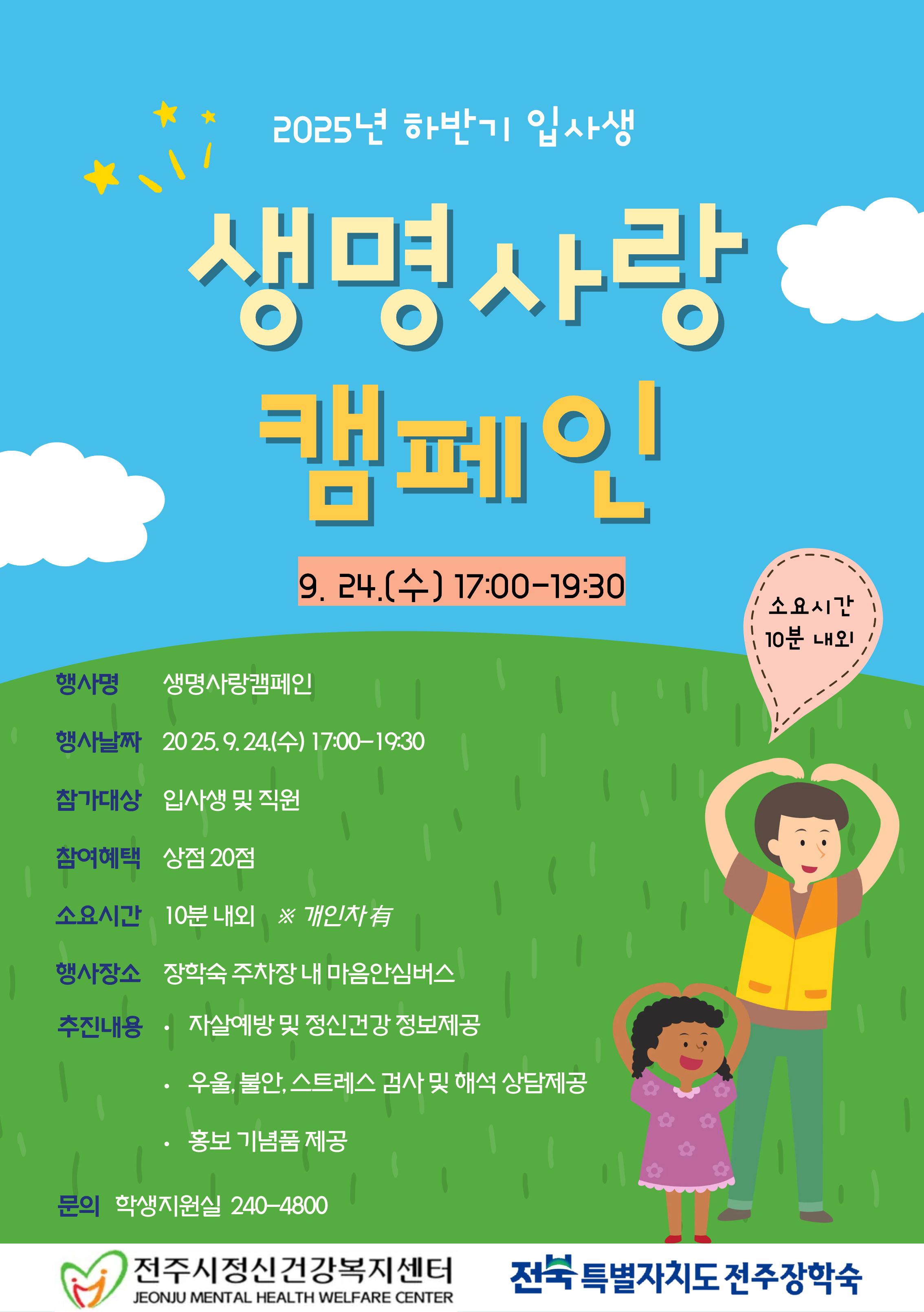 2025년 하반기 입사생

생명사랑

캠페인

9. 24.(수) 17:00-19:30

소요시간
10분 내외

행사명 생명사랑캠페인

행사날짜 2025. 9. 24.(수) 17:00-19:30

참가대상 입사생 및 직원

참여혜택 상점 20점

소요시간 10분 내외 ※ 개인차 有

행사장소 장학숙 주차장 내 마음안심버스

추진내용 • 자살예방 및 정신건강 정보제공

• 우울, 불안, 스트레스 검사 및 해석 상담제공

• 홍보 기념품 제공

문의 학생지원실 240-4800

전주시정신건강복지센터
JEONJU MENTAL HEALTH WELFARE CENTER

전북특별자치도 전주장학숙